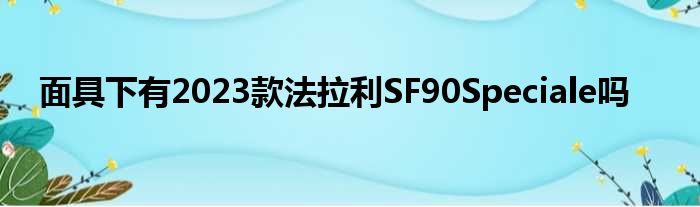 面具下有2023款法拉利SF90Speciale吗